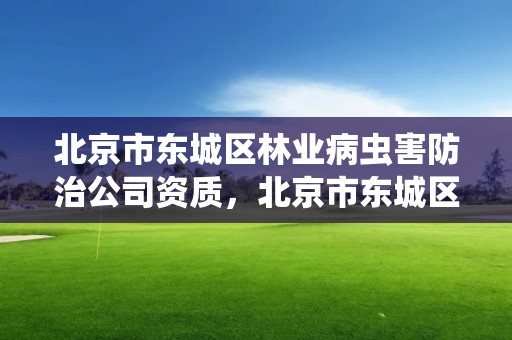 北京市东城区林业病虫害防治公司资质，北京市东城区